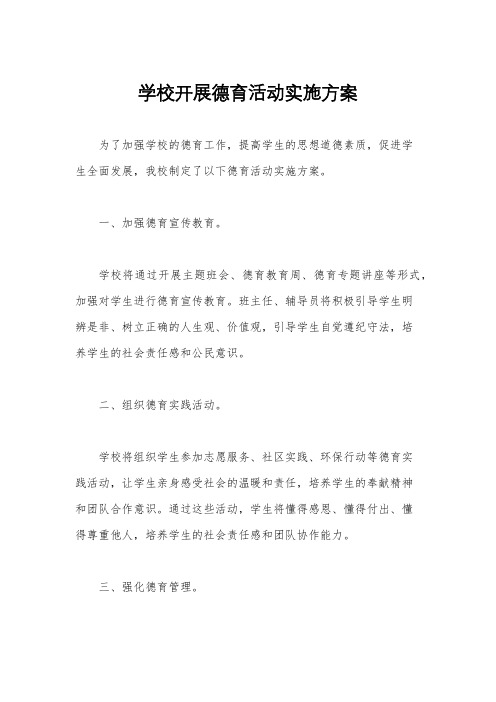 学校开展德育活动实施方案

为了加强学校的德育工作，提高学生的思想道德素质，促进学生全面发展，我校制定了以下德育活动实施方案。

一、加强德育宣传教育。

学校将通过开展主题班会、德育教育周、德育专题讲座等形式，加强对学生进行德育宣传教育。班主任、辅导员将积极引导学生明辨是非、树立正确的人生观、价值观，引导学生自觉遵纪守法，培养学生的社会责任感和公民意识。

二、组织德育实践活动。

学校将组织学生参加志愿服务、社区实践、环保行动等德育实践活动，让学生亲身感受社会的温暖和责任，培养学生的奉献精神和团队合作意识。通过这些活动，学生将懂得感恩、懂得付出、懂得尊重他人，培养学生的社会责任感和团队协作能力。

三、强化德育管理。